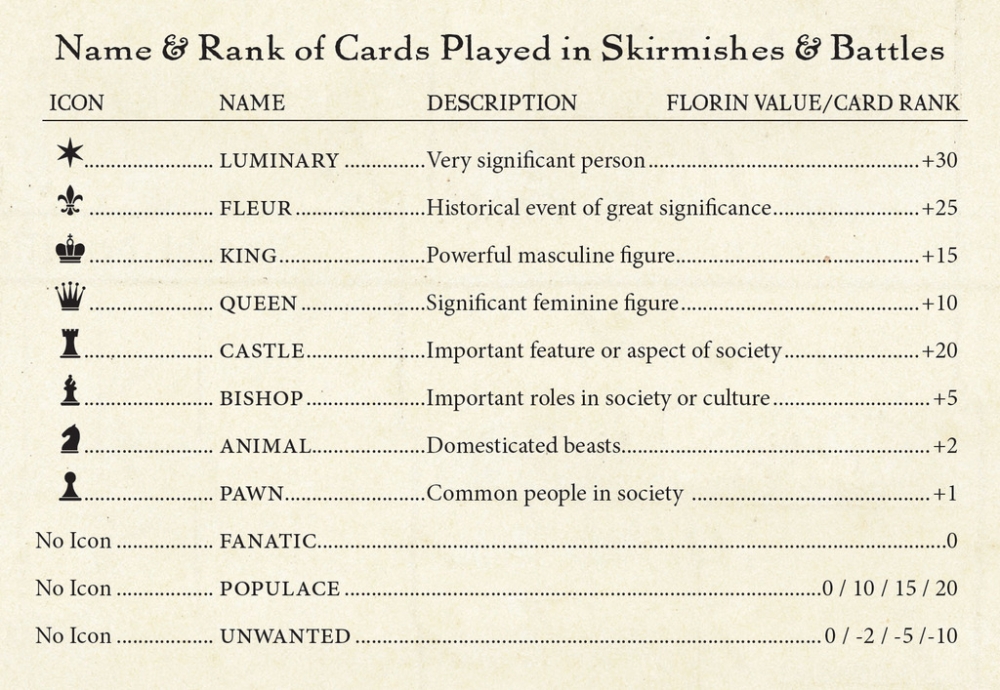 Name & Rank of Cards Played in Skirmishes & Battles

| ICON | NAME | DESCRIPTION | FLORIN VALUE/CARD RANK |
|---|---|---|---|
| | LUMINARY | Very significant person | +30 |
| | FLEUR | Historical event of great significance | +25 |
| | KING | Powerful masculine figure | +15 |
| | QUEEN | Significant feminine figure | +10 |
| | CASTLE | Important feature or aspect of society | +20 |
| | BISHOP | Important roles in society or culture | +5 |
| | ANIMAL | Domesticated beasts | +2 |
| | PAWN | Common people in society | +1 |
| No Icon | FANATIC | | 0 |
| No Icon | POPULACE | | 0 / 10 / 15 / 20 |
| No Icon | UNWANTED | | 0 / -2 / -5 /-10 |